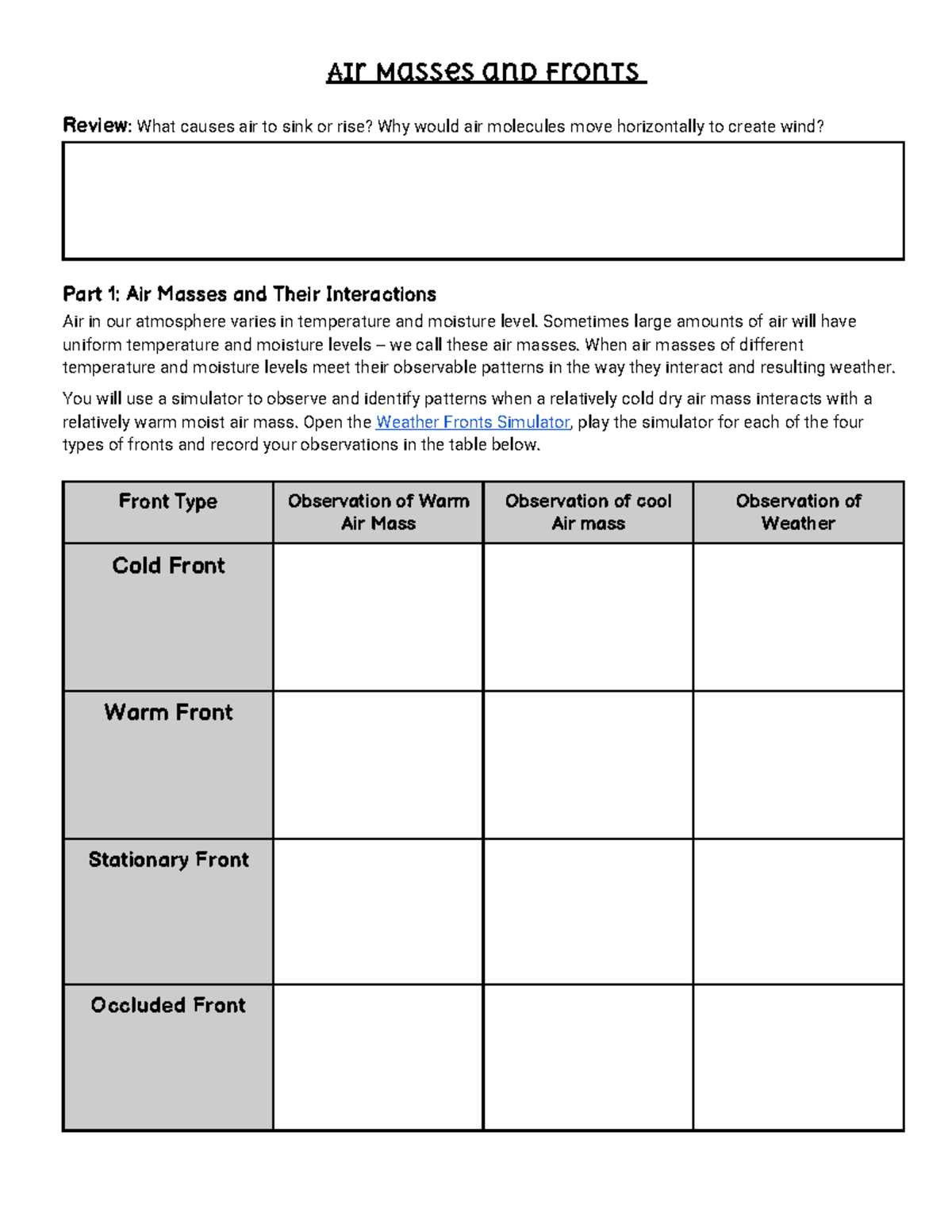 Air Masses and Fronts

Review: What causes air to sink or rise? Why would air molecules move horizontally to create wind?

Part 1: Air Masses and Their Interactions

Air in our atmosphere varies in temperature and moisture level. Sometimes large amounts of air will have uniform temperature and moisture levels – we call these air masses. When air masses of different temperature and moisture levels meet their observable patterns in the way they interact and resulting weather.

You will use a simulator to observe and identify patterns when a relatively cold dry air mass interacts with a relatively warm moist air mass. Open the Weather Fronts Simulator, play the simulator for each of the four types of fronts and record your observations in the table below.

| Front Type | Observation of Warm Air Mass | Observation of cool Air mass | Observation of Weather |
|---|---|---|---|
| Cold Front | | | |
| Warm Front | | | |
| Stationary Front | | | |
| Occluded Front | | | |